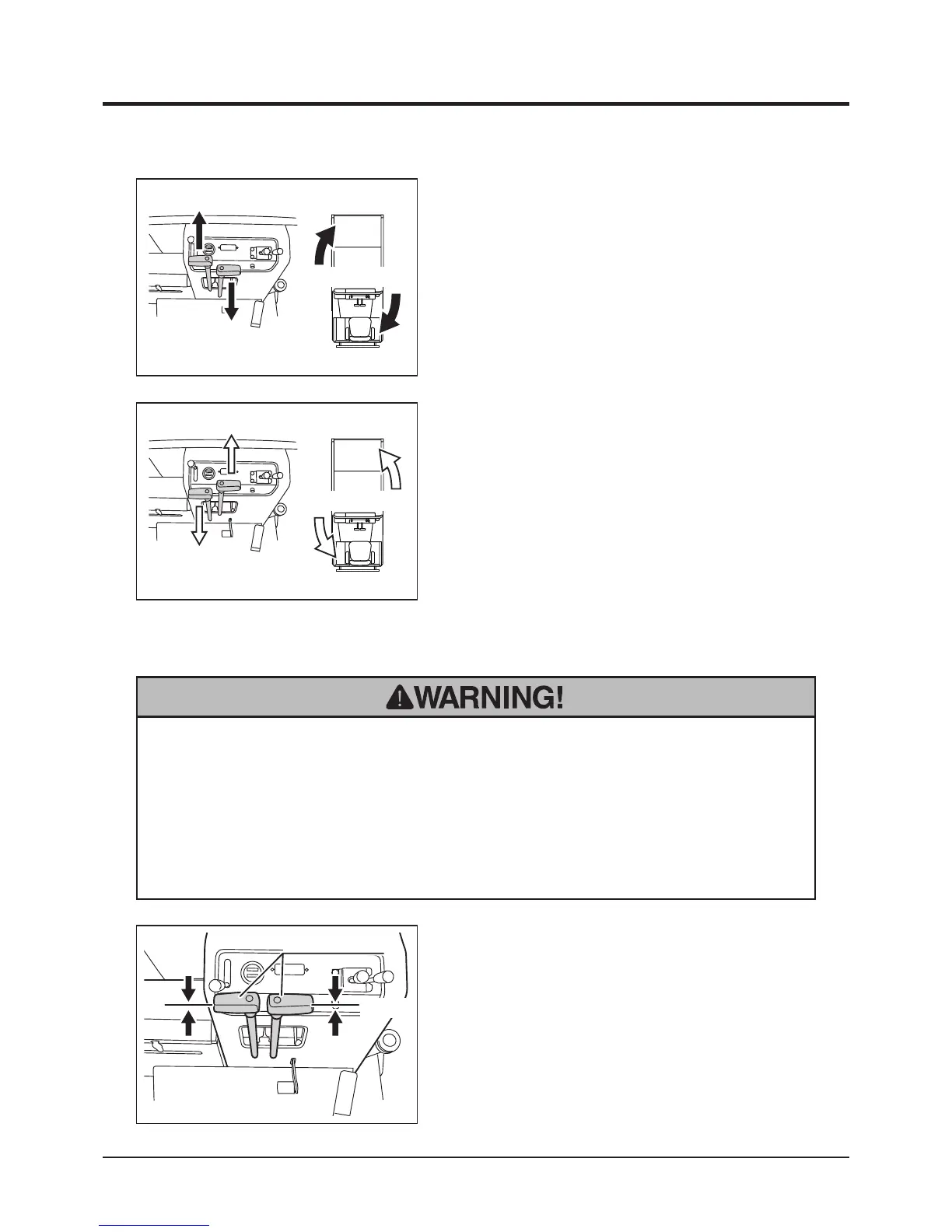 WARNING!